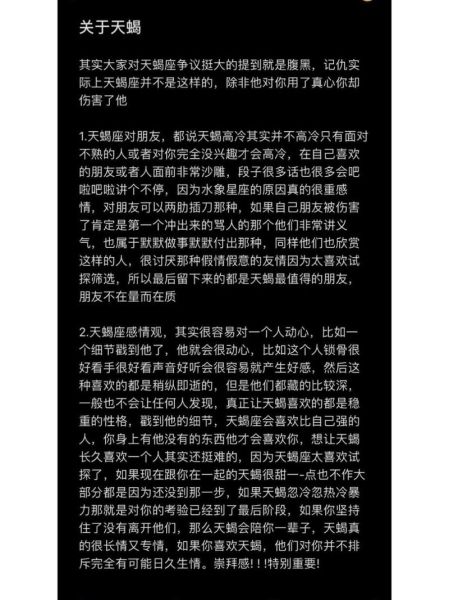 关于天蝎

其实大家对天蝎座争议挺大的提到就是腹黑，记仇实际上天蝎座并不是这样的，除非他对你用了真心你却伤害了他

1.天蝎座对朋友，都说天蝎高冷其实并不高冷只有面对不熟的人或者对你完全没兴趣才会高冷，在自己喜欢的朋友或者人面前非常沙雕，段子很多话也很多会吧啦吧啦讲个不停，因为水象星座的原因真的很重感情，对朋友可以两肋插刀那种，如果自己朋友被伤害了肯定是第一个冲出来的骂人的那个他们非常讲义气，也属于默默做事默默付出那种，同样他们也欣赏这样的人，很讨厌那种假情假意的友情因为太喜欢试探筛选，所以最后留下来的都是天蝎最值得的朋友，朋友不在量而在质

2.天蝎座感情观，其实很容易对一个人动心，比如一个细节戳到他了，他就会很动心，比如这个人锁骨很好看手很好看声音好听会很容易就产生好感，然后这种喜欢的都是稍纵即逝的，但是他们都藏的比较深，一般也不会让任何人发现，真正让天蝎喜欢的都是稳重的性格，戳到他的细节，天蝎座会喜欢比自己强的人，你身上有他没有的东西他才会喜欢你，想让天蝎长久喜欢一个人其实还挺难的，因为天蝎座太喜欢试探了，如果现在跟你在一起的天蝎很甜一-点也不作大部分都是因为还没到那一步，如果天蝎忽冷忽热冷暴力那就是对你的考验已经到了最后阶段，如果你坚持住了没有离开他们，那么天蝎会陪你一辈子，天蝎真的很长情又专情，如果你喜欢天蝎，他们对你并不排斥完全有可能日久生情。崇拜感! ! !特别重要!